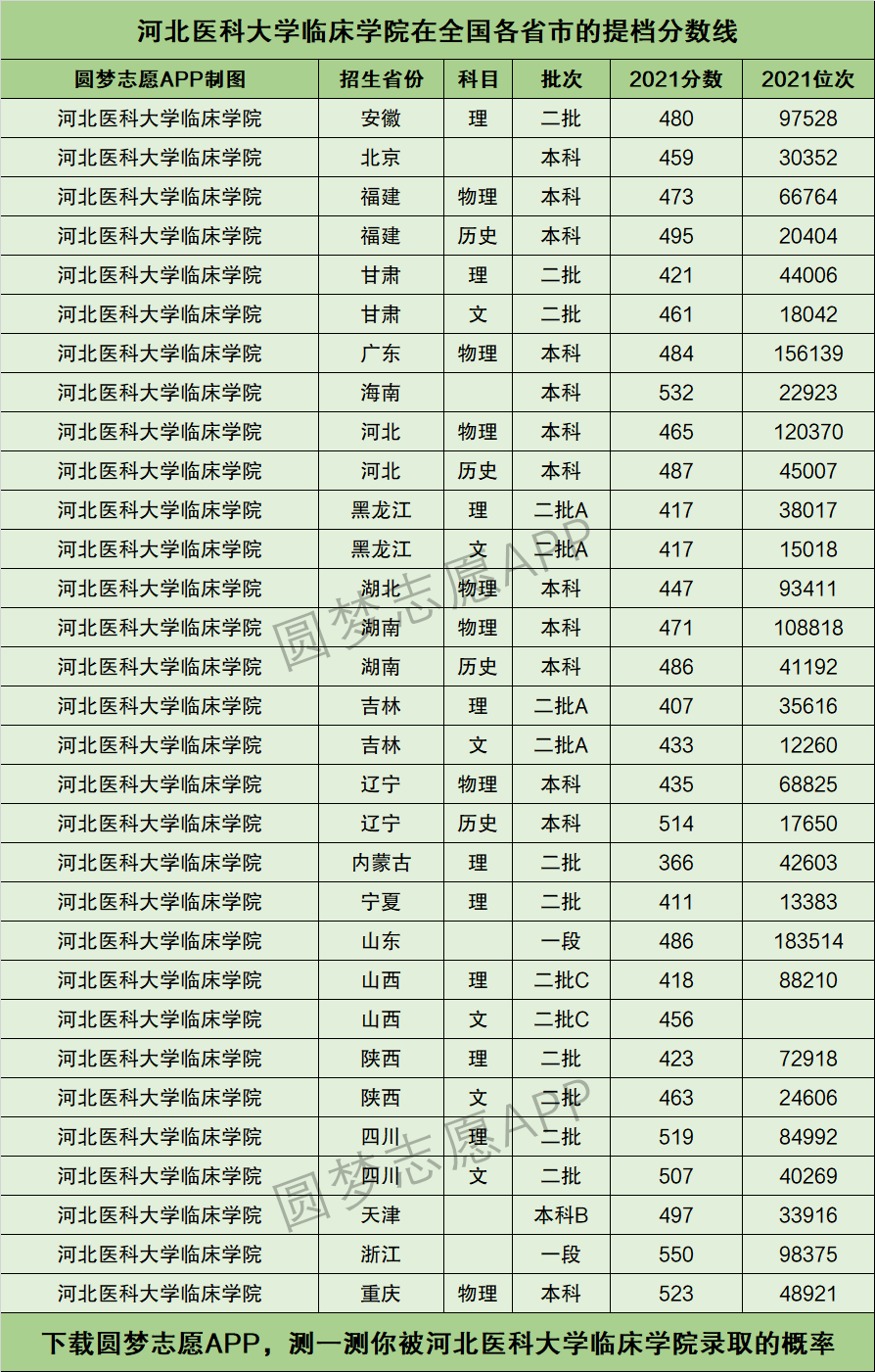 河北医科大学临床学院在全国各省市的提档分数线

| 圆梦志愿APP制图 | 招生省份 | 科目 | 批次 | 2021分数 | 2021位次 |
|---|---|---|---|---|---|
| 河北医科大学临床学院 | 安徽 | 理 | 二批 | 480 | 97528 |
| 河北医科大学临床学院 | 北京 |  | 本科 | 459 | 30352 |
| 河北医科大学临床学院 | 福建 | 物理 | 本科 | 473 | 66764 |
| 河北医科大学临床学院 | 福建 | 历史 | 本科 | 495 | 20404 |
| 河北医科大学临床学院 | 甘肃 | 理 | 二批 | 421 | 44006 |
| 河北医科大学临床学院 | 甘肃 | 文 | 二批 | 461 | 18042 |
| 河北医科大学临床学院 | 广东 | 物理 | 本科 | 484 | 156139 |
| 河北医科大学临床学院 | 海南 |  | 本科 | 532 | 22923 |
| 河北医科大学临床学院 | 河北 | 物理 | 本科 | 465 | 120370 |
| 河北医科大学临床学院 | 河北 | 历史 | 本科 | 487 | 45007 |
| 河北医科大学临床学院 | 黑龙江 | 理 | 二批A | 417 | 38017 |
| 河北医科大学临床学院 | 黑龙江 | 文 | 二批A | 417 | 15018 |
| 河北医科大学临床学院 | 湖北 | 物理 | 本科 | 447 | 93411 |
| 河北医科大学临床学院 | 湖南 | 物理 | 本科 | 471 | 108818 |
| 河北医科大学临床学院 | 湖南 | 历史 | 本科 | 486 | 41192 |
| 河北医科大学临床学院 | 吉林 | 理 | 二批A | 407 | 35616 |
| 河北医科大学临床学院 | 吉林 | 文 | 二批A | 433 | 12260 |
| 河北医科大学临床学院 | 辽宁 | 物理 | 本科 | 435 | 68825 |
| 河北医科大学临床学院 | 辽宁 | 历史 | 本科 | 514 | 17650 |
| 河北医科大学临床学院 | 内蒙古 | 理 | 二批 | 366 | 42603 |
| 河北医科大学临床学院 | 宁夏 | 理 | 二批 | 411 | 13383 |
| 河北医科大学临床学院 | 山东 |  | 一段 | 486 | 183514 |
| 河北医科大学临床学院 | 山西 | 理 | 二批C | 418 | 88210 |
| 河北医科大学临床学院 | 山西 | 文 | 二批C | 456 |  |
| 河北医科大学临床学院 | 陕西 | 理 | 二批 | 423 | 72918 |
| 河北医科大学临床学院 | 陕西 | 文 | 二批 | 463 | 24606 |
| 河北医科大学临床学院 | 四川 | 理 | 二批 | 519 | 84992 |
| 河北医科大学临床学院 | 四川 | 文 | 二批 | 507 | 40269 |
| 河北医科大学临床学院 | 天津 |  | 本科B | 497 | 33916 |
| 河北医科大学临床学院 | 浙江 |  | 一段 | 550 | 98375 |
| 河北医科大学临床学院 | 重庆 | 物理 | 本科 | 523 | 48921 |

圆梦志愿APP
圆梦志愿APP

下载圆梦志愿APP，测一测你被河北医科大学临床学院录取的概率